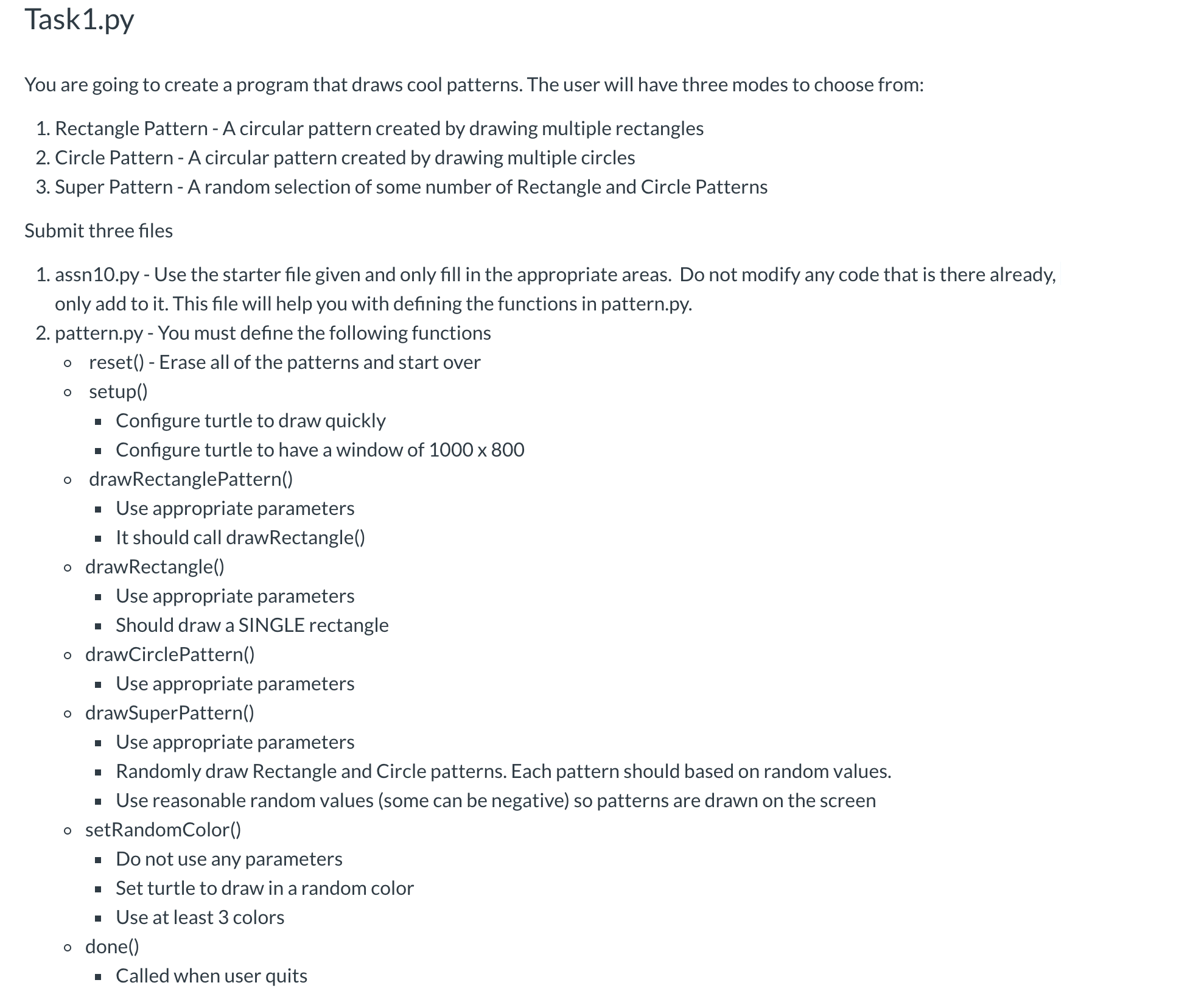 Task1.py

You are going to create a program that draws cool patterns. The user will have three modes to choose from:

1. Rectangle Pattern - A circular pattern created by drawing multiple rectangles
2. Circle Pattern - A circular pattern created by drawing multiple circles
3. Super Pattern - A random selection of some number of Rectangle and Circle Patterns

Submit three files

1. assn10.py - Use the starter file given and only fill in the appropriate areas. Do not modify any code that is there already, only add to it. This file will help you with defining the functions in pattern.py.
2. pattern.py - You must define the following functions
   - reset() - Erase all of the patterns and start over
   - setup()
     - Configure turtle to draw quickly
     - Configure turtle to have a window of 1000 x 800
   - drawRectanglePattern()
     - Use appropriate parameters
     - It should call drawRectangle()
   - drawRectangle()
     - Use appropriate parameters
     - Should draw a SINGLE rectangle
   - drawCirclePattern()
     - Use appropriate parameters
   - drawSuperPattern()
     - Use appropriate parameters
     - Randomly draw Rectangle and Circle patterns. Each pattern should based on random values.
     - Use reasonable random values (some can be negative) so patterns are drawn on the screen
   - setRandomColor()
     - Do not use any parameters
     - Set turtle to draw in a random color
     - Use at least 3 colors
   - done()
     - Called when user quits